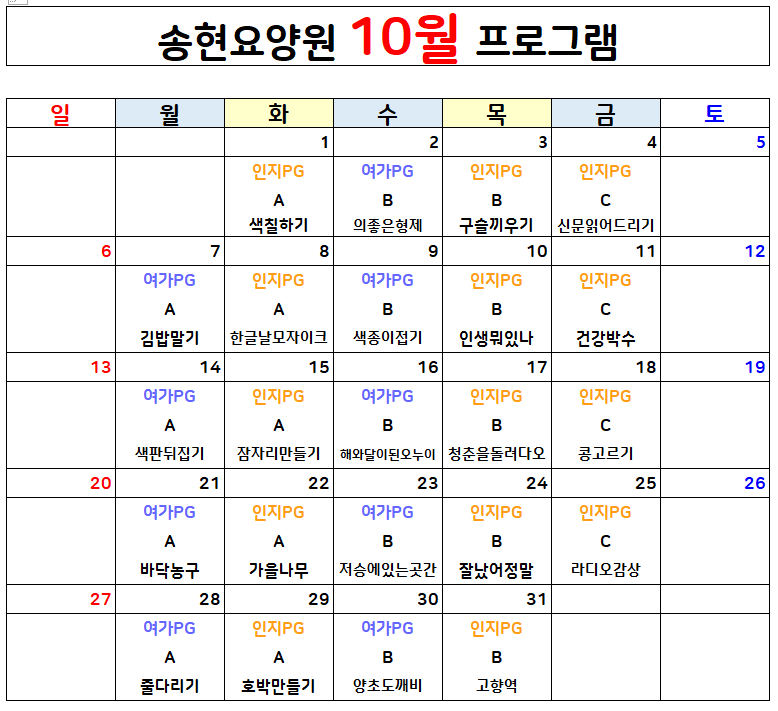 송현요양원 10월 프로그램

| 일 | 월 | 화 | 수 | 목 | 금 | 토 |
|---|---|---|---|---|---|---|
| | | 1 | 2 | 3 | 4 | 5 |
| | | 인지PG A 색칠하기 | 여가PG B 의좋은형제 | 인지PG B 구슬끼우기 | 인지PG C 신문읽어드리기 | |
| 6 | 7 | 8 | 9 | 10 | 11 | 12 |
| | 여가PG A 김밥말기 | 인지PG A 한글날모자이크 | 여가PG B 색종이접기 | 인지PG B 인생뭐있나 | 인지PG C 건강박수 | |
| 13 | 14 | 15 | 16 | 17 | 18 | 19 |
| | 여가PG A 색판뒤집기 | 인지PG A 잠자리만들기 | 여가PG B 해와달이된오누이 | 인지PG B 청춘을돌려다오 | 인지PG C 콩고르기 | |
| 20 | 21 | 22 | 23 | 24 | 25 | 26 |
| | 여가PG A 바닥농구 | 인지PG A 가을나무 | 여가PG B 저승에있는곳간 | 인지PG B 잘났어정말 | 인지PG C 라디오감상 | |
| 27 | 28 | 29 | 30 | 31 | | |
| | 여가PG A 줄다리기 | 인지PG A 호박만들기 | 여가PG B 양초도깨비 | 인지PG B 고향역 | | |